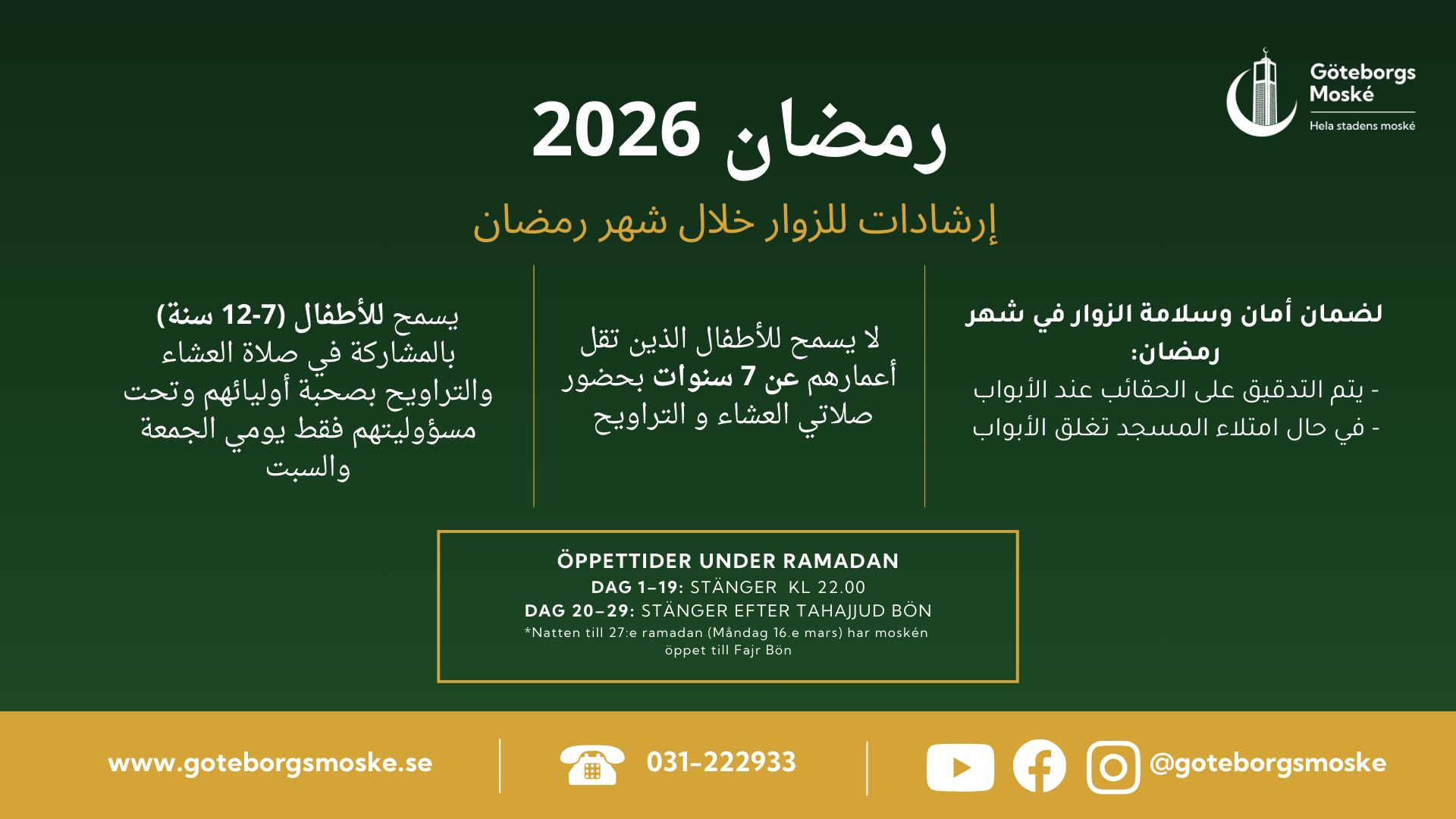 Göteborgs Moské
Hela stadens moské

رمضان 2026

إرشادات للزوار خلال شهر رمضان

لضمان أمان وسلامة الزوار في شهر رمضان:
- يتم التدقيق على الحقائب عند الأبواب
- في حال امتلاء المسجد تغلق الأبواب

لا يسمح للأطفال الذين تقل أعمارهم عن 7 سنوات بحضور صلاتي العشاء و التراويح

يسمح للأطفال (7-12 سنة) بالمشاركة في صلاة العشاء والتراويح بصحبة أوليائهم وتحت مسؤوليتهم فقط يومي الجمعة والسبت

ÖPPETTIDER UNDER RAMADAN
DAG 1–19: STÄNGER KL 22.00
DAG 20–29: STÄNGER EFTER TAHAJJUD BÖN
*Natten till 27:e ramadan (Måndag 16.e mars) har moskén öppet till Fajr Bön

www.goteborgsmoske.se
031-222933
@goteborgsmoske